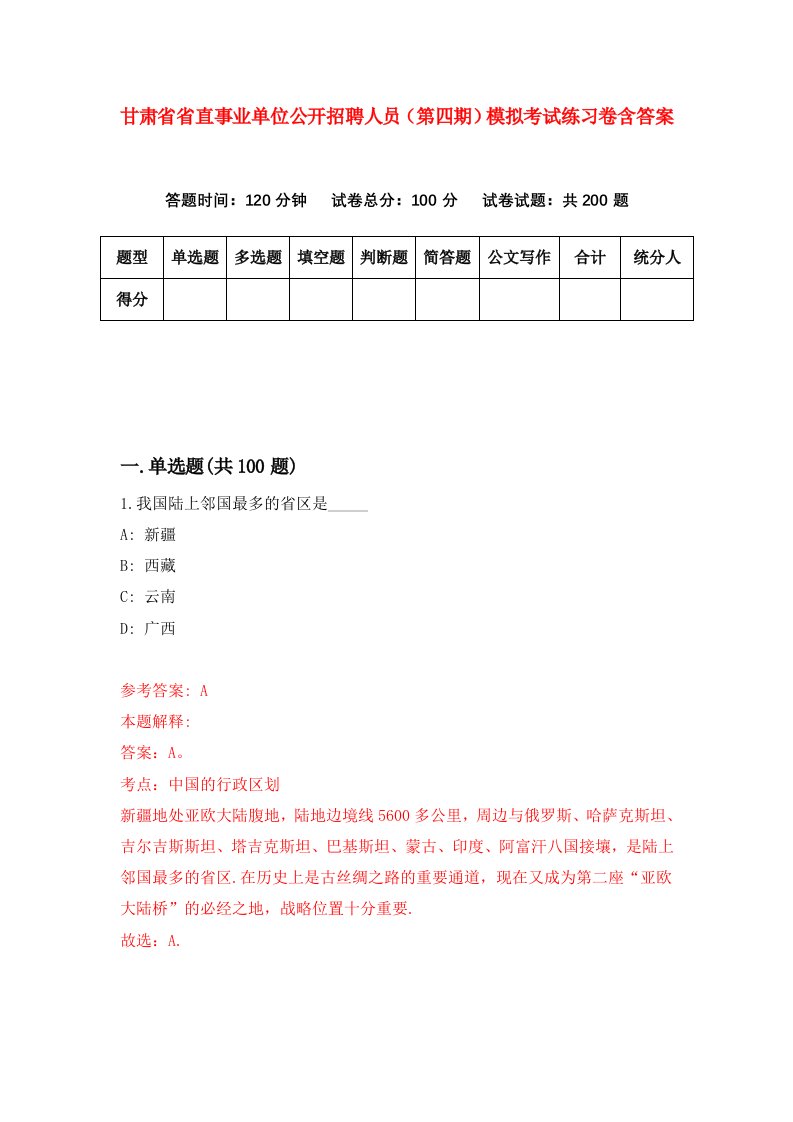 甘肃省省直事业单位公开招聘人员（第四期）模拟考试练习卷含答案

答题时间：120 分钟　试卷总分：100 分　试卷试题：共 200 题

| 题型 | 单选题 | 多选题 | 填空题 | 判断题 | 简答题 | 公文写作 | 合计 | 统分人 |
|---|---|---|---|---|---|---|---|---|
| 得分 | | | | | | | | |

一.单选题(共 100 题)

1.我国陆上邻国最多的省区是_____

A: 新疆

B: 西藏

C: 云南

D: 广西

参考答案: A

本题解释:

答案：A。

考点：中国的行政区划

新疆地处亚欧大陆腹地，陆地边境线 5600 多公里，周边与俄罗斯、哈萨克斯坦、吉尔吉斯斯坦、塔吉克斯坦、巴基斯坦、蒙古、印度、阿富汗八国接壤，是陆上邻国最多的省区.在历史上是古丝绸之路的重要通道，现在又成为第二座“亚欧大陆桥”的必经之地，战略位置十分重要.

故选：A.